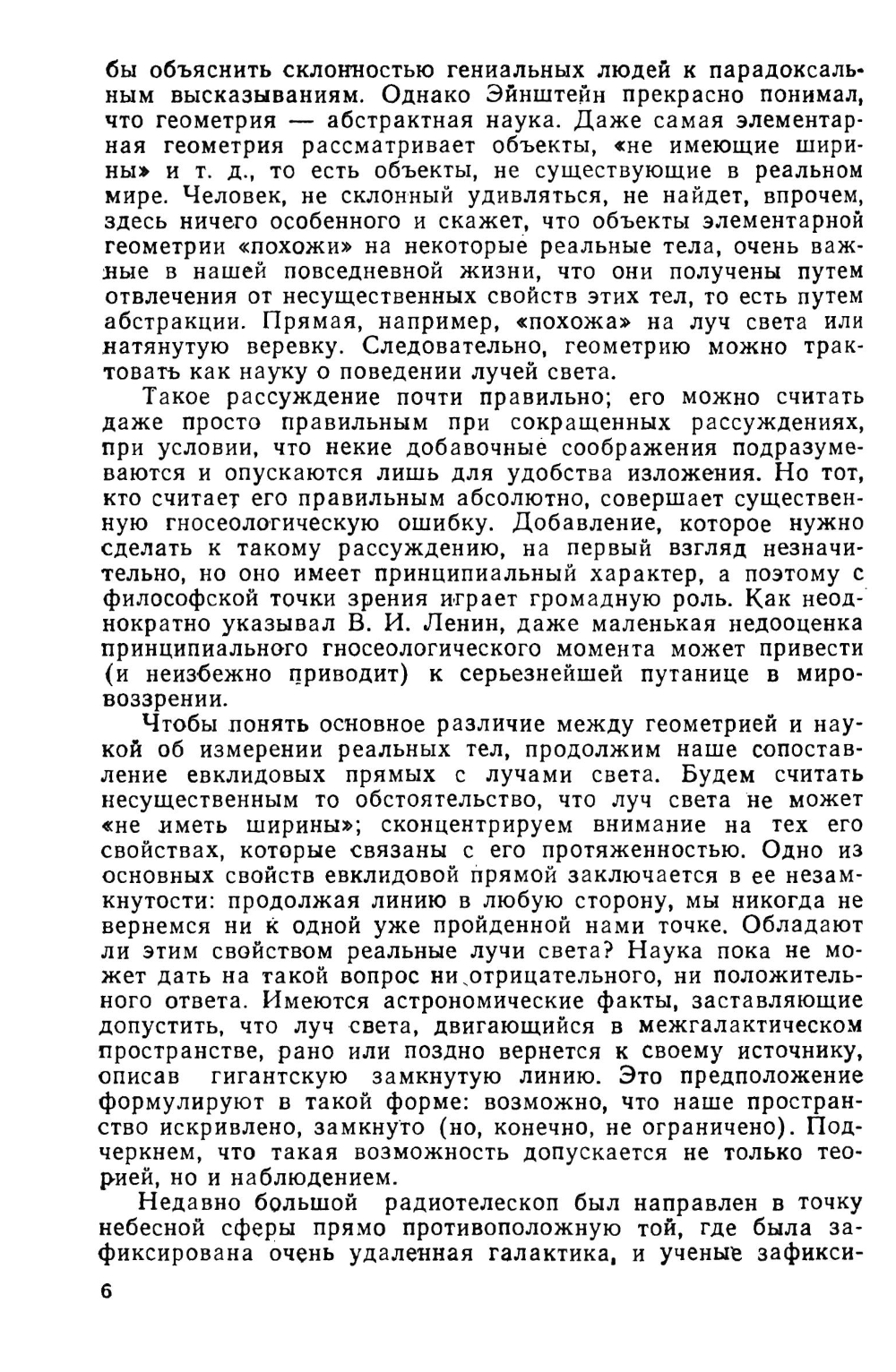 бы объяснить склонностью гениальных людей к парадоксальным высказываниям. Однако Эйнштейн прекрасно понимал, что геометрия — абстрактная наука. Даже самая элементарная геометрия рассматривает объекты, «не имеющие ширины» и т. д., то есть объекты, не существующие в реальном мире. Человек, не склонный удивляться, не найдет, впрочем, здесь ничего особенного и скажет, что объекты элементарной геометрии «похожи» на некоторые реальные тела, очень важные в нашей повседневной жизни, что они получены путем отвлечения от несущественных свойств этих тел, то есть путем абстракции. Прямая, например, «похожа» на луч света или натянутую веревку. Следовательно, геометрию можно трактовать как науку о поведении лучей света.

Такое рассуждение почти правильно; его можно считать даже просто правильным при сокращенных рассуждениях, при условии, что некие добавочные соображения подразумеваются и опускаются лишь для удобства изложения. Но тот, кто считает его правильным абсолютно, совершает существенную гносеологическую ошибку. Добавление, которое нужно сделать к такому рассуждению, на первый взгляд незначительно, но оно имеет принципиальный характер, а поэтому с философской точки зрения играет громадную роль. Как неоднократно указывал В. И. Ленин, даже маленькая недооценка принципиального гносеологического момента может привести (и неизбежно приводит) к серьезнейшей путанице в мировоззрении.

Чтобы понять основное различие между геометрией и наукой об измерении реальных тел, продолжим наше сопоставление евклидовых прямых с лучами света. Будем считать несущественным то обстоятельство, что луч света не может «не иметь ширины»; сконцентрируем внимание на тех его свойствах, которые связаны с его протяженностью. Одно из основных свойств евклидовой прямой заключается в ее незамкнутости: продолжая линию в любую сторону, мы никогда не вернемся ни к одной уже пройденной нами точке. Обладают ли этим свойством реальные лучи света? Наука пока не может дать на такой вопрос ни отрицательного, ни положительного ответа. Имеются астрономические факты, заставляющие допустить, что луч света, двигающийся в межгалактическом пространстве, рано или поздно вернется к своему источнику, описав гигантскую замкнутую линию. Это предположение формулируют в такой форме: возможно, что наше пространство искривлено, замкнуто (но, конечно, не ограничено). Подчеркнем, что такая возможность допускается не только теорией, но и наблюдением.

Недавно большой радиотелескоп был направлен в точку небесной сферы прямо противоположную той, где была зафиксирована очень удаленная галактика, и ученые зафикси-

6